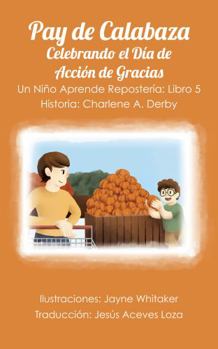 Pay de Calabaza
Celebrando el Día de Acción de Gracias
Un Niño Aprende Repostería: Libro 5
Historia: Charlene A. Derby

Ilustraciones: Jayne Whitaker
Traducción: Jesús Aceves Loza